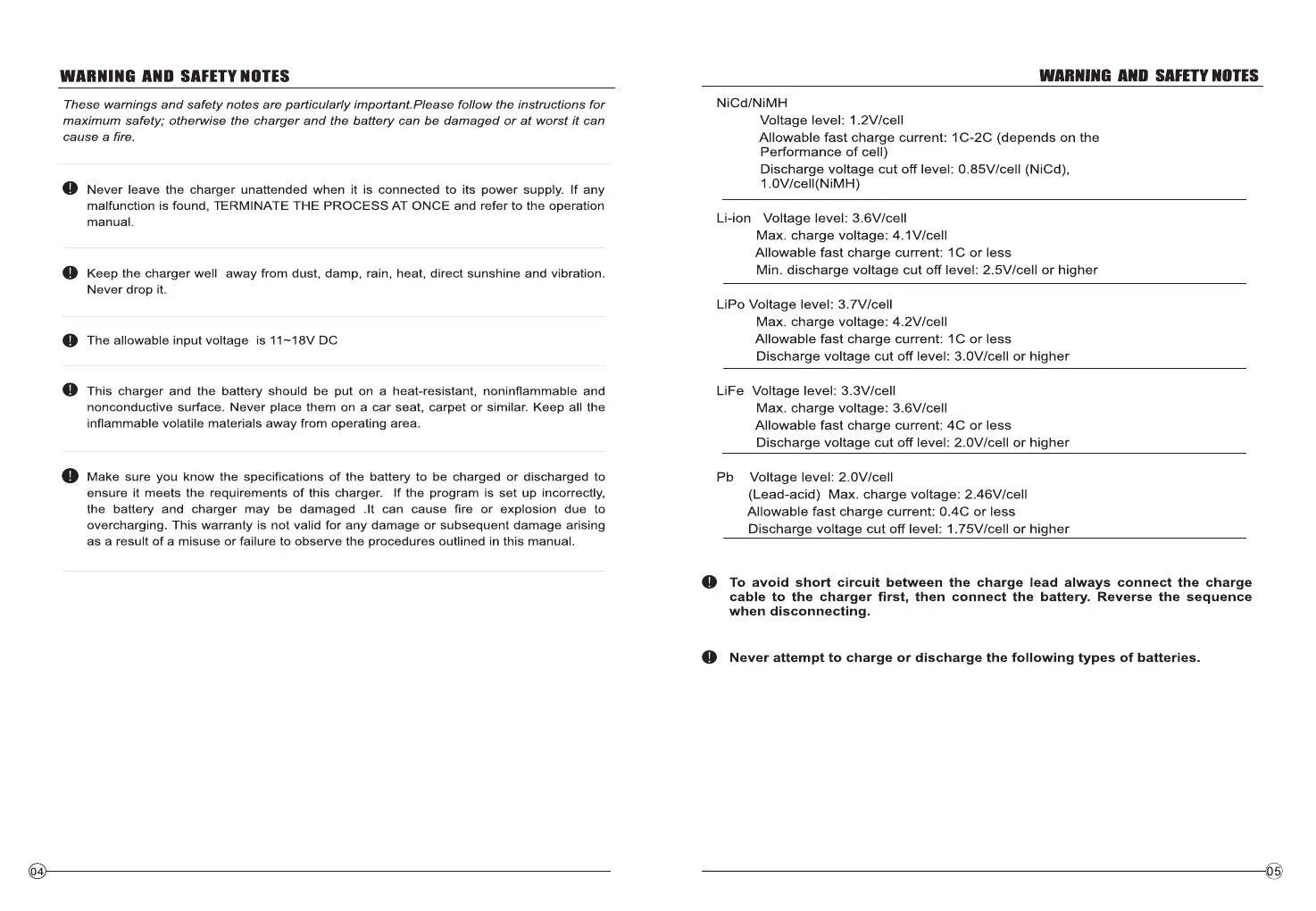 WARNING AND SAFETY NOTES

These warnings and safety notes are particularly important.Please follow the instructions for maximum safety; otherwise the charger and the battery can be damaged or at worst it can cause a fire.

Never leave the charger unattended when it is connected to its power supply. If any malfunction is found, TERMINATE THE PROCESS AT ONCE and refer to the operation manual.

Keep the charger well away from dust, damp, rain, heat, direct sunshine and vibration. Never drop it.

The allowable input voltage is 11~18V DC

This charger and the battery should be put on a heat-resistant, noninflammable and nonconductive surface. Never place them on a car seat, carpet or similar. Keep all the inflammable volatile materials away from operating area.

Make sure you know the specifications of the battery to be charged or discharged to ensure it meets the requirements of this charger. If the program is set up incorrectly, the battery and charger may be damaged .It can cause fire or explosion due to overcharging. This warranty is not valid for any damage or subsequent damage arising as a result of a misuse or failure to observe the procedures outlined in this manual.

04

WARNING AND SAFETY NOTES

NiCd/NiMH
Voltage level: 1.2V/cell
Allowable fast charge current: 1C-2C (depends on the Performance of cell)
Discharge voltage cut off level: 0.85V/cell (NiCd), 1.0V/cell(NiMH)

Li-ion Voltage level: 3.6V/cell
Max. charge voltage: 4.1V/cell
Allowable fast charge current: 1C or less
Min. discharge voltage cut off level: 2.5V/cell or higher

LiPo Voltage level: 3.7V/cell
Max. charge voltage: 4.2V/cell
Allowable fast charge current: 1C or less
Discharge voltage cut off level: 3.0V/cell or higher

LiFe Voltage level: 3.3V/cell
Max. charge voltage: 3.6V/cell
Allowable fast charge current: 4C or less
Discharge voltage cut off level: 2.0V/cell or higher

Pb Voltage level: 2.0V/cell
(Lead-acid) Max. charge voltage: 2.46V/cell
Allowable fast charge current: 0.4C or less
Discharge voltage cut off level: 1.75V/cell or higher

To avoid short circuit between the charge lead always connect the charge cable to the charger first, then connect the battery. Reverse the sequence when disconnecting.

Never attempt to charge or discharge the following types of batteries.

05